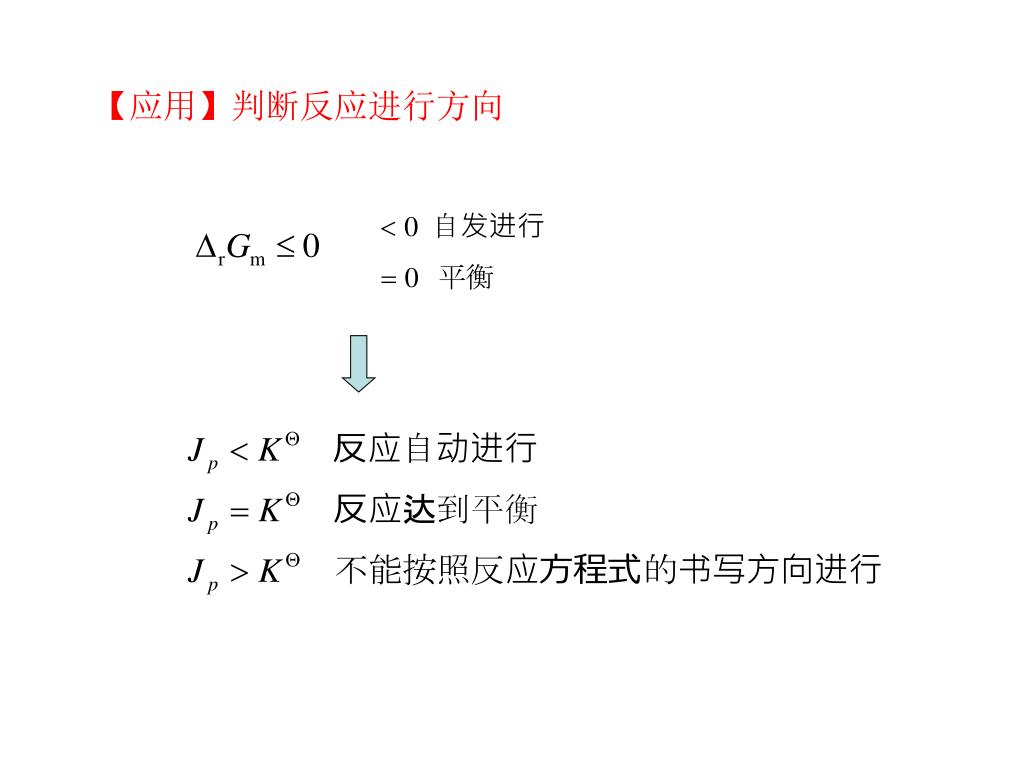 【应用】判断反应进行方向

$\Delta_r G_m \leq 0$

$< 0$ 自发进行

$= 0$ 平衡

$J_p < K^\Theta$ 反应自动进行

$J_p = K^\Theta$ 反应达到平衡

$J_p > K^\Theta$ 不能按照反应方程式的书写方向进行